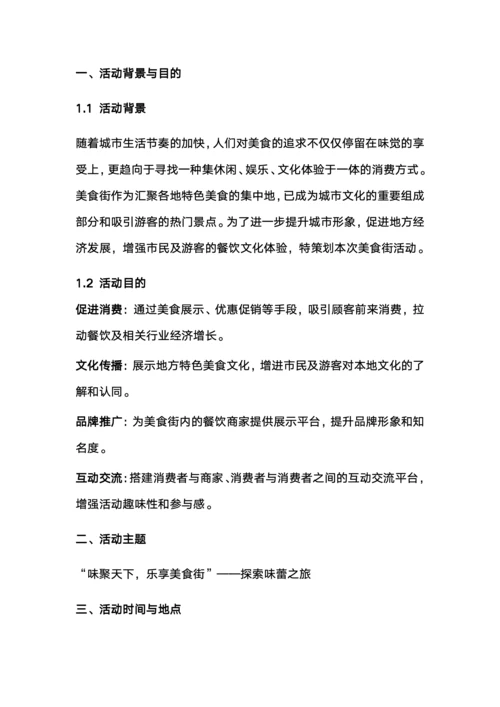 一、活动背景与目的

1.1 活动背景

随着城市生活节奏的加快，人们对美食的追求不仅仅停留在味觉的享受上，更趋向于寻找一种集休闲、娱乐、文化体验于一体的消费方式。美食街作为汇聚各地特色美食的集中地，已成为城市文化的重要组成部分和吸引游客的热门景点。为了进一步提升城市形象，促进地方经济发展，增强市民及游客的餐饮文化体验，特策划本次美食街活动。

1.2 活动目的

促进消费：通过美食展示、优惠促销等手段，吸引顾客前来消费，拉动餐饮及相关行业经济增长。

文化传播：展示地方特色美食文化，增进市民及游客对本地文化的了解和认同。

品牌推广：为美食街内的餐饮商家提供展示平台，提升品牌形象和知名度。

互动交流：搭建消费者与商家、消费者与消费者之间的互动交流平台，增强活动趣味性和参与感。

二、活动主题

“味聚天下，乐享美食街”——探索味蕾之旅

三、活动时间与地点